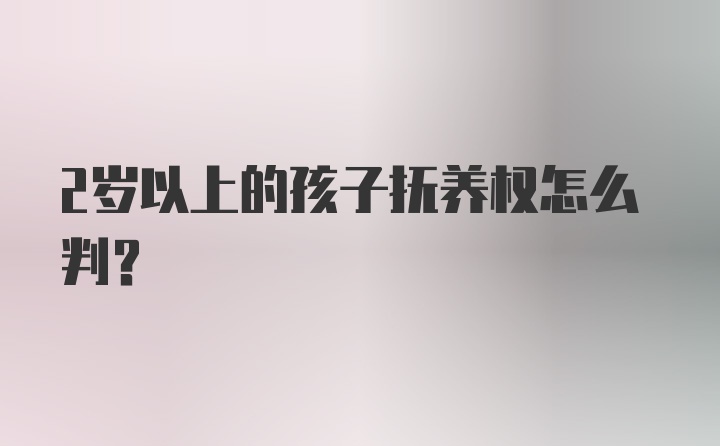 2岁以上的孩子抚养权怎么判?